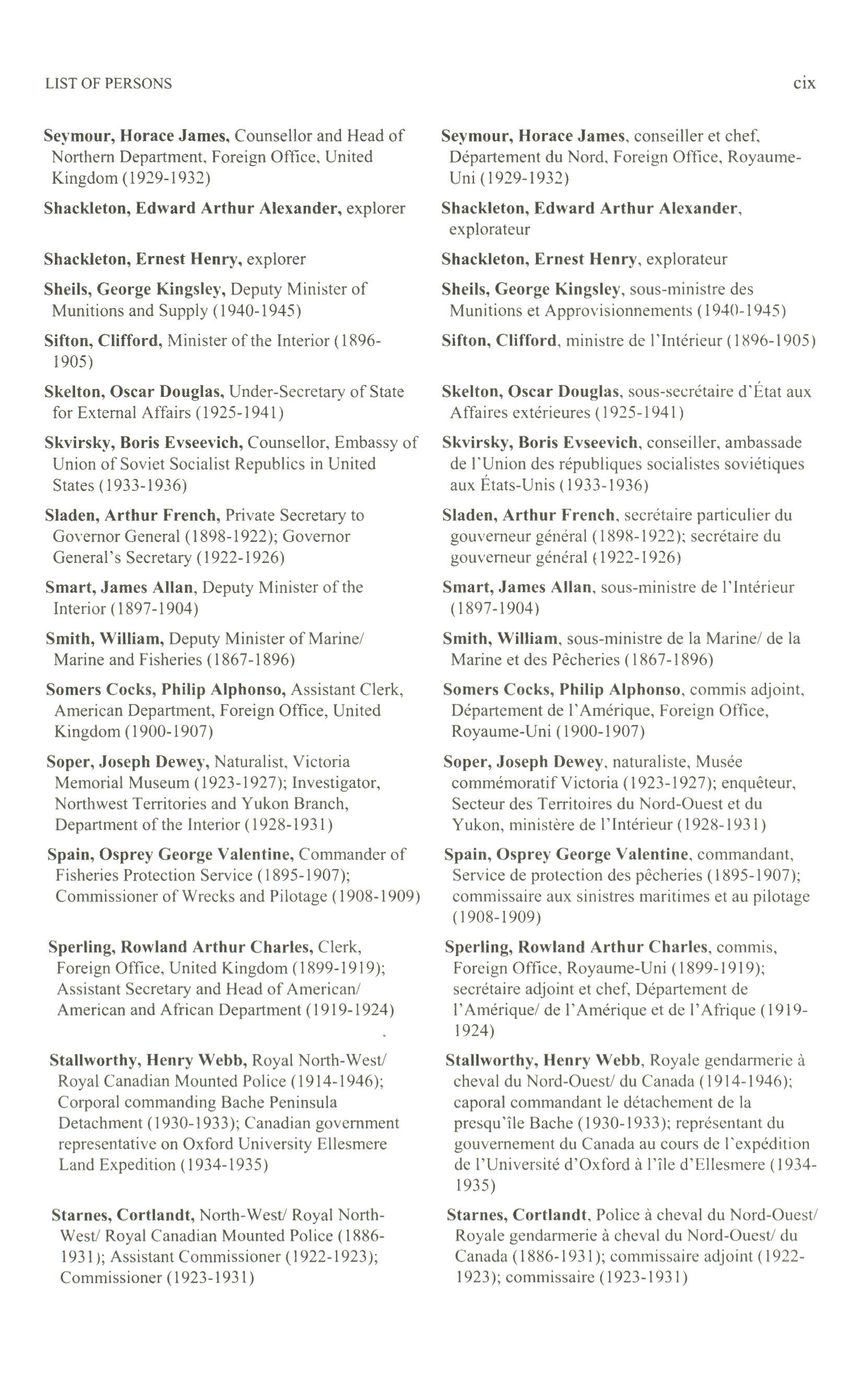 LIST OF PERSONS

cix

Seymour, Horace James, Counsellor and Head of Northern Department, Foreign Office, United Kingdom (1929-1932)

Shackleton, Edward Arthur Alexander, explorer

Shackleton, Ernest Henry, explorer

Sheils, George Kingsley, Deputy Minister of Munitions and Supply (1940-1945)

Sifton, Clifford, Minister of the Interior (1896-1905)

Skelton, Oscar Douglas, Under-Secretary of State for External Affairs (1925-1941)

Skvirsky, Boris Evseevich, Counsellor, Embassy of Union of Soviet Socialist Republics in United States (1933-1936)

Sladen, Arthur French, Private Secretary to Governor General (1898-1922); Governor General's Secretary (1922-1926)

Smart, James Allan, Deputy Minister of the Interior (1897-1904)

Smith, William, Deputy Minister of Marine/ Marine and Fisheries (1867-1896)

Somers Cocks, Philip Alphonso, Assistant Clerk, American Department, Foreign Office, United Kingdom (1900-1907)

Soper, Joseph Dewey, Naturalist, Victoria Memorial Museum (1923-1927); Investigator, Northwest Territories and Yukon Branch, Department of the Interior (1928-1931)

Spain, Osprey George Valentine, Commander of Fisheries Protection Service (1895-1907); Commissioner of Wrecks and Pilotage (1908-1909)

Sperling, Rowland Arthur Charles, Clerk, Foreign Office, United Kingdom (1899-1919); Assistant Secretary and Head of American/ American and African Department (1919-1924)

Stallworthy, Henry Webb, Royal North-West/ Royal Canadian Mounted Police (1914-1946); Corporal commanding Bache Peninsula Detachment (1930-1933); Canadian government representative on Oxford University Ellesmere Land Expedition (1934-1935)

Starnes, Cortlandt, North-West/ Royal North-West/ Royal Canadian Mounted Police (1886-1931); Assistant Commissioner (1922-1923); Commissioner (1923-1931)

Seymour, Horace James, conseiller et chef, Département du Nord, Foreign Office, Royaume-Uni (1929-1932)

Shackleton, Edward Arthur Alexander, explorateur

Shackleton, Ernest Henry, explorateur

Sheils, George Kingsley, sous-ministre des Munitions et Approvisionnements (1940-1945)

Sifton, Clifford, ministre de l'Intérieur (1896-1905)

Skelton, Oscar Douglas, sous-secrétaire d'État aux Affaires extérieures (1925-1941)

Skvirsky, Boris Evseevich, conseiller, ambassade de l'Union des républiques socialistes soviétiques aux États-Unis (1933-1936)

Sladen, Arthur French, secrétaire particulier du gouverneur général (1898-1922); secrétaire du gouverneur général (1922-1926)

Smart, James Allan, sous-ministre de l'Intérieur (1897-1904)

Smith, William, sous-ministre de la Marine/ de la Marine et des Pêcheries (1867-1896)

Somers Cocks, Philip Alphonso, commis adjoint, Département de l'Amérique, Foreign Office, Royaume-Uni (1900-1907)

Soper, Joseph Dewey, naturaliste, Musée commémoratif Victoria (1923-1927); enquêteur, Secteur des Territoires du Nord-Ouest et du Yukon, ministère de l'Intérieur (1928-1931)

Spain, Osprey George Valentine, commandant, Service de protection des pêcheries (1895-1907); commissaire aux sinistres maritimes et au pilotage (1908-1909)

Sperling, Rowland Arthur Charles, commis, Foreign Office, Royaume-Uni (1899-1919); secrétaire adjoint et chef, Département de l'Amérique/ de l'Amérique et de l'Afrique (1919-1924)

Stallworthy, Henry Webb, Royale gendarmerie à cheval du Nord-Ouest/ du Canada (1914-1946); caporal commandant le détachement de la presqu'île Bache (1930-1933); représentant du gouvernement du Canada au cours de l'expédition de l'Université d'Oxford à l'île d'Ellesmere (1934-1935)

Starnes, Cortlandt, Police à cheval du Nord-Ouest/ Royale gendarmerie à cheval du Nord-Ouest/ du Canada (1886-1931); commissaire adjoint (1922-1923); commissaire (1923-1931)